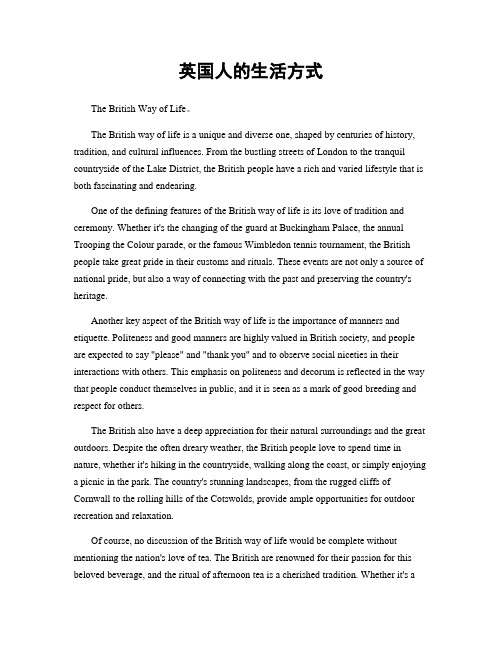 英国人的生活方式

The British Way of Life。

The British way of life is a unique and diverse one, shaped by centuries of history, tradition, and cultural influences. From the bustling streets of London to the tranquil countryside of the Lake District, the British people have a rich and varied lifestyle that is both fascinating and endearing.

One of the defining features of the British way of life is its love of tradition and ceremony. Whether it's the changing of the guard at Buckingham Palace, the annual Trooping the Colour parade, or the famous Wimbledon tennis tournament, the British people take great pride in their customs and rituals. These events are not only a source of national pride, but also a way of connecting with the past and preserving the country's heritage.

Another key aspect of the British way of life is the importance of manners and etiquette. Politeness and good manners are highly valued in British society, and people are expected to say "please" and "thank you" and to observe social niceties in their interactions with others. This emphasis on politeness and decorum is reflected in the way that people conduct themselves in public, and it is seen as a mark of good breeding and respect for others.

The British also have a deep appreciation for their natural surroundings and the great outdoors. Despite the often dreary weather, the British people love to spend time in nature, whether it's hiking in the countryside, walking along the coast, or simply enjoying a picnic in the park. The country's stunning landscapes, from the rugged cliffs of Cornwall to the rolling hills of the Cotswolds, provide ample opportunities for outdoor recreation and relaxation.

Of course, no discussion of the British way of life would be complete without mentioning the nation's love of tea. The British are renowned for their passion for this beloved beverage, and the ritual of afternoon tea is a cherished tradition. Whether it's a